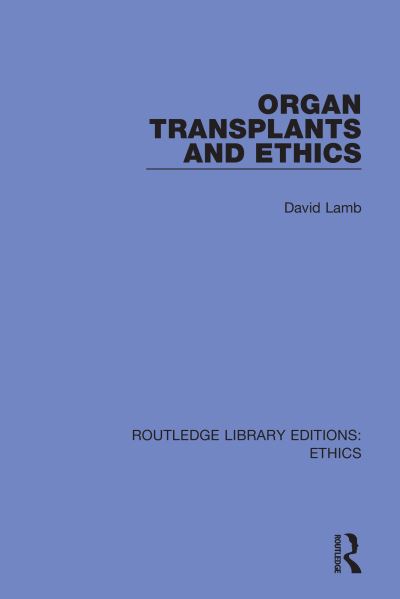 ORGAN TRANSPLANTS AND ETHICS

David Lamb

ROUTLEDGE LIBRARY EDITIONS: ETHICS

ROUTLEDGE